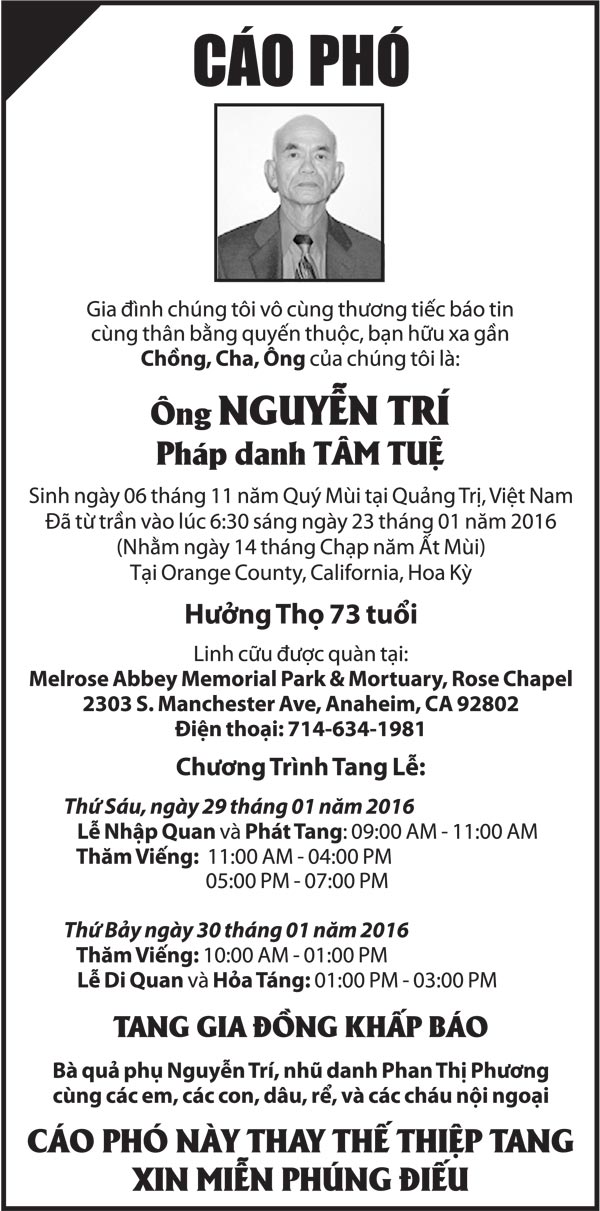 CÁO PHÓ

Gia đình chúng tôi vô cùng thương tiếc báo tin cùng thân bằng quyến thuộc, bạn hữu xa gần Chồng, Cha, Ông của chúng tôi là:

Ông NGUYỄN TRÍ
Pháp danh TÂM TUỆ

Sinh ngày 06 tháng 11 năm Quý Mùi tại Quảng Trị, Việt Nam
Đã từ trần vào lúc 6:30 sáng ngày 23 tháng 01 năm 2016
(Nhằm ngày 14 tháng Chạp năm Ất Mùi)
Tại Orange County, California, Hoa Kỳ

Hưởng Thọ 73 tuổi

Linh cữu được quàn tại:
Melrose Abbey Memorial Park & Mortuary, Rose Chapel
2303 S. Manchester Ave, Anaheim, CA 92802
Điện thoại: 714-634-1981

Chương Trình Tang Lễ:

Thứ Sáu, ngày 29 tháng 01 năm 2016
Lễ Nhập Quan và Phát Tang: 09:00 AM - 11:00 AM
Thăm Viếng: 11:00 AM - 04:00 PM
05:00 PM - 07:00 PM

Thứ Bảy ngày 30 tháng 01 năm 2016
Thăm Viếng: 10:00 AM - 01:00 PM
Lễ Di Quan và Hỏa Táng: 01:00 PM - 03:00 PM

TANG GIA ĐỒNG KHẤP BÁO

Bà quả phụ Nguyễn Trí, nhũ danh Phan Thị Phương cùng các em, các con, dâu, rể, và các cháu nội ngoại

CÁO PHÓ NÀY THAY THẾ THIỆP TANG
XIN MIỄN PHÚNG ĐIẾU